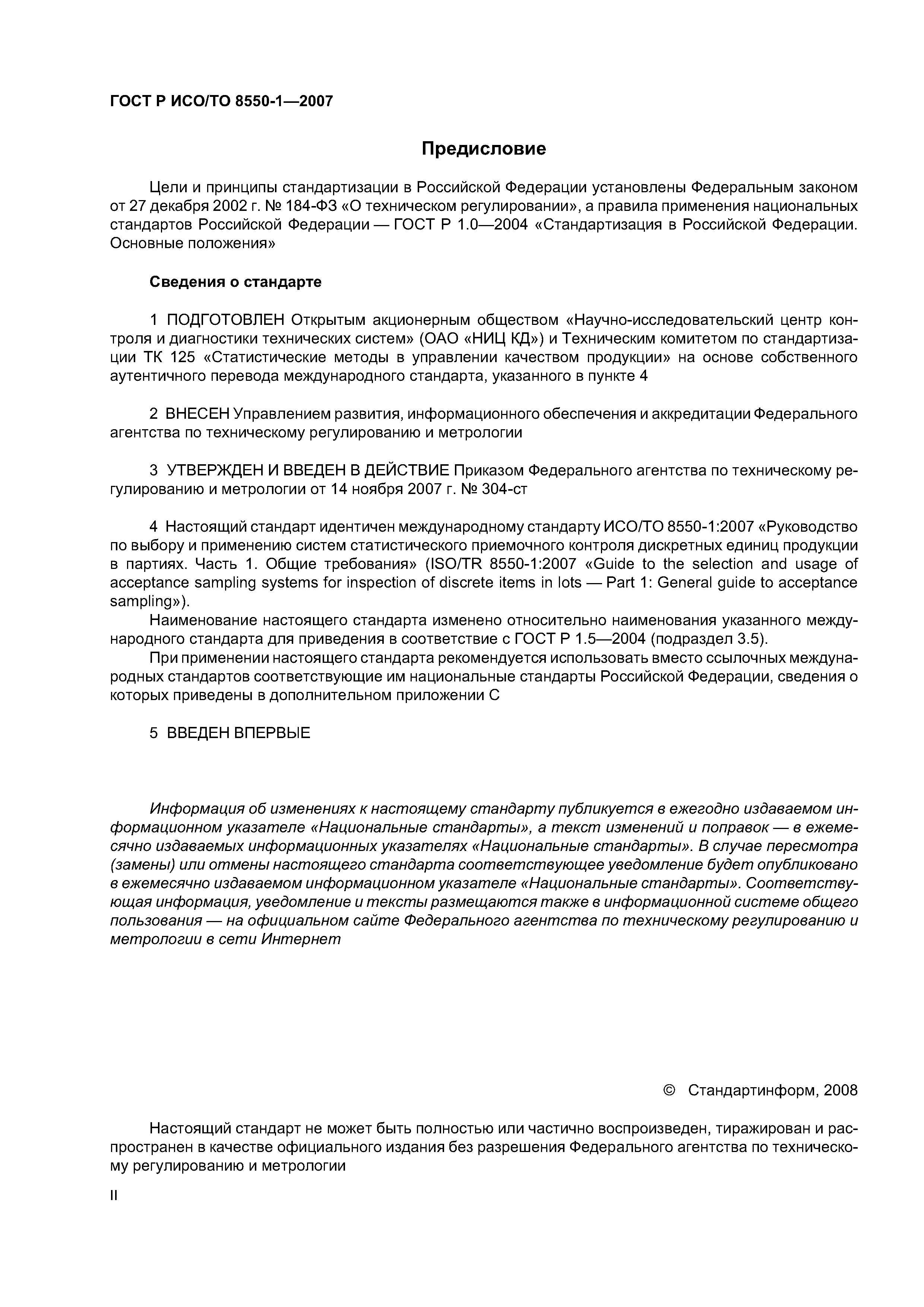 ГОСТ Р ИСО/ТО 8550-1—2007

Предисловие

Цели и принципы стандартизации в Российской Федерации установлены Федеральным законом от 27 декабря 2002 г. № 184-ФЗ «О техническом регулировании», а правила применения национальных стандартов Российской Федерации — ГОСТ Р 1.0—2004 «Стандартизация в Российской Федерации. Основные положения»

Сведения о стандарте

1 ПОДГОТОВЛЕН Открытым акционерным обществом «Научно-исследовательский центр контроля и диагностики технических систем» (ОАО «НИЦ КД») и Техническим комитетом по стандартизации ТК 125 «Статистические методы в управлении качеством продукции» на основе собственного аутентичного перевода международного стандарта, указанного в пункте 4

2 ВНЕСЕН Управлением развития, информационного обеспечения и аккредитации Федерального агентства по техническому регулированию и метрологии

3 УТВЕРЖДЕН И ВВЕДЕН В ДЕЙСТВИЕ Приказом Федерального агентства по техническому регулированию и метрологии от 14 ноября 2007 г. № 304-ст

4 Настоящий стандарт идентичен международному стандарту ИСО/ТО 8550-1:2007 «Руководство по выбору и применению систем статистического приемочного контроля дискретных единиц продукции в партиях. Часть 1. Общие требования» (ISO/TR 8550-1:2007 «Guide to the selection and usage of acceptance sampling systems for inspection of discrete items in lots — Part 1: General guide to acceptance sampling»).

Наименование настоящего стандарта изменено относительно наименования указанного международного стандарта для приведения в соответствие с ГОСТ Р 1.5—2004 (подраздел 3.5).

При применении настоящего стандарта рекомендуется использовать вместо ссылочных международных стандартов соответствующие им национальные стандарты Российской Федерации, сведения о которых приведены в дополнительном приложении С

5 ВВЕДЕН ВПЕРВЫЕ

Информация об изменениях к настоящему стандарту публикуется в ежегодно издаваемом информационном указателе «Национальные стандарты», а текст изменений и поправок — в ежемесячно издаваемых информационных указателях «Национальные стандарты». В случае пересмотра (замены) или отмены настоящего стандарта соответствующее уведомление будет опубликовано в ежемесячно издаваемом информационном указателе «Национальные стандарты». Соответствующая информация, уведомление и тексты размещаются также в информационной системе общего пользования — на официальном сайте Федерального агентства по техническому регулированию и метрологии в сети Интернет

© Стандартинформ, 2008

Настоящий стандарт не может быть полностью или частично воспроизведен, тиражирован и распространен в качестве официального издания без разрешения Федерального агентства по техническому регулированию и метрологии

II